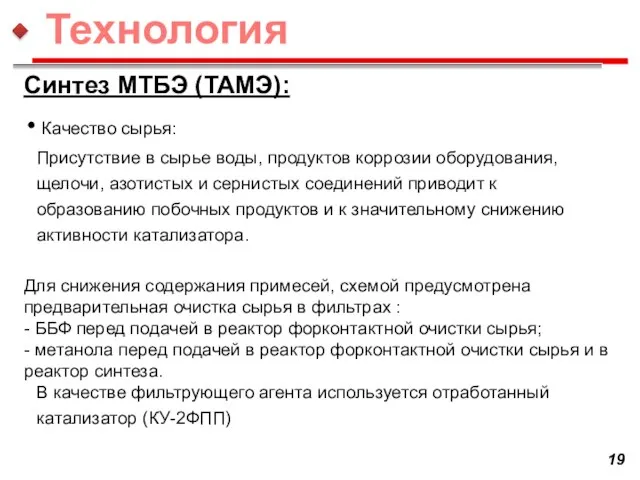 Технология

Синтез МТБЭ (ТАМЭ):

• Качество сырья:

Присутствие в сырье воды, продуктов коррозии оборудования, щелочи, азотистых и сернистых соединений приводит к образованию побочных продуктов и к значительному снижению активности катализатора.

Для снижения содержания примесей, схемой предусмотрена предварительная очистка сырья в фильтрах :
- ББФ перед подачей в реактор форконтактной очистки сырья;
- метанола перед подачей в реактор форконтактной очистки сырья и в реактор синтеза.
В качестве фильтрующего агента используется отработанный катализатор (КУ-2ФПП)

19